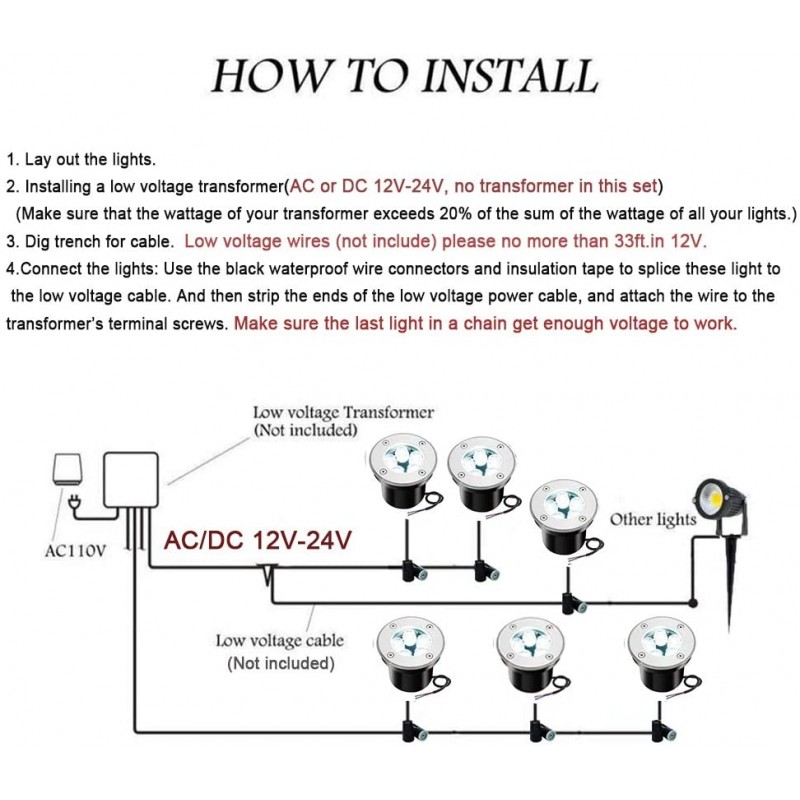 HOW TO INSTALL

1. Lay out the lights.
2. Installing a low voltage transformer(AC or DC 12V-24V, no transformer in this set)
(Make sure that the wattage of your transformer exceeds 20% of the sum of the wattage of all your lights.)
3. Dig trench for cable. Low voltage wires (not include) please no more than 33ft.in 12V.
4.Connect the lights: Use the black waterproof wire connectors and insulation tape to splice these light to the low voltage cable. And then strip the ends of the low voltage power cable, and attach the wire to the transformer's terminal screws. Make sure the last light in a chain get enough voltage to work.

Low voltage Transformer
(Not included)

AC110V

AC/DC 12V-24V

Other lights

Low voltage cable
(Not included)